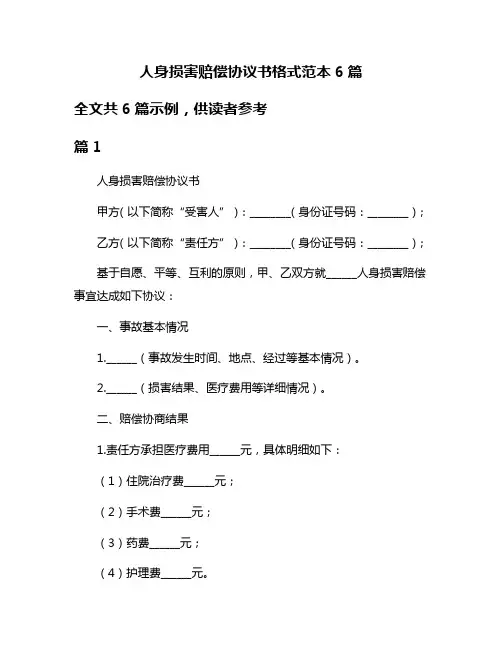 人身损害赔偿协议书格式范本 6 篇

全文共 6 篇示例，供读者参考

篇 1

人身损害赔偿协议书

甲方（以下简称“受害人”）：________（身份证号码：________）；

乙方（以下简称“责任方”）：________（身份证号码：________）；

基于自愿、平等、互利的原则，甲、乙双方就______人身损害赔偿事宜达成如下协议：

一、事故基本情况

1.______（事故发生时间、地点、经过等基本情况）。

2.______（损害结果、医疗费用等详细情况）。

二、赔偿协商结果

1.责任方承担医疗费用______元，具体明细如下：

（1）住院治疗费______元；

（2）手术费______元；

（3）药费______元；

（4）护理费______元。